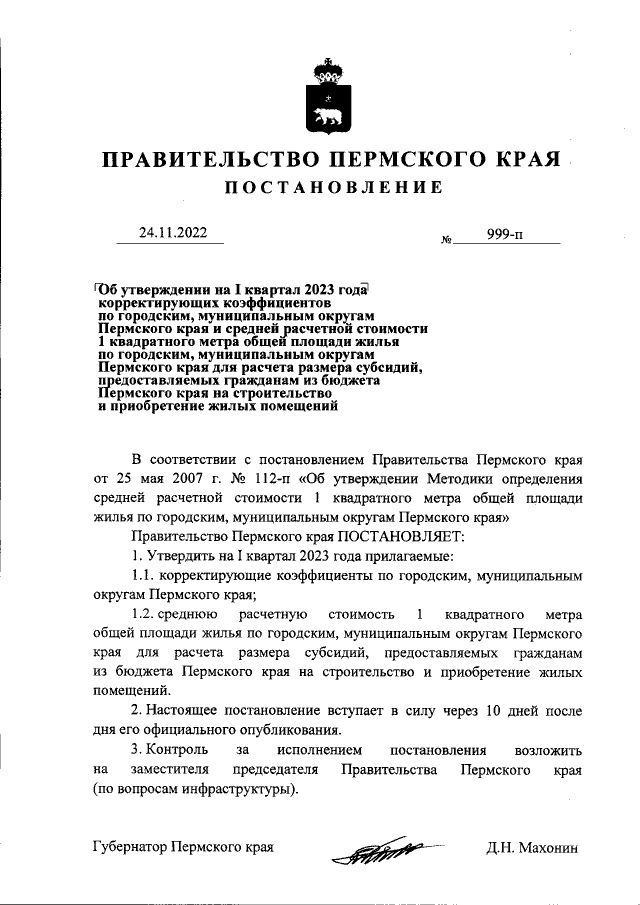 ПРАВИТЕЛЬСТВО ПЕРМСКОГО КРАЯ

ПОСТАНОВЛЕНИЕ

24.11.2022 № 999-п

Об утверждении на I квартал 2023 года корректирующих коэффициентов по городским, муниципальным округам Пермского края и средней расчетной стоимости 1 квадратного метра общей площади жилья по городским, муниципальным округам Пермского края для расчета размера субсидий, предоставляемых гражданам из бюджета Пермского края на строительство и приобретение жилых помещений

В соответствии с постановлением Правительства Пермского края от 25 мая 2007 г. № 112-п «Об утверждении Методики определения средней расчетной стоимости 1 квадратного метра общей площади жилья по городским, муниципальным округам Пермского края»

Правительство Пермского края ПОСТАНОВЛЯЕТ:

1. Утвердить на I квартал 2023 года прилагаемые:

1.1. корректирующие коэффициенты по городским, муниципальным округам Пермского края;

1.2. среднюю расчетную стоимость 1 квадратного метра общей площади жилья по городским, муниципальным округам Пермского края для расчета размера субсидий, предоставляемых гражданам из бюджета Пермского края на строительство и приобретение жилых помещений.

2. Настоящее постановление вступает в силу через 10 дней после дня его официального опубликования.

3. Контроль за исполнением постановления возложить на заместителя председателя Правительства Пермского края (по вопросам инфраструктуры).

Губернатор Пермского края Д.Н. Махонин